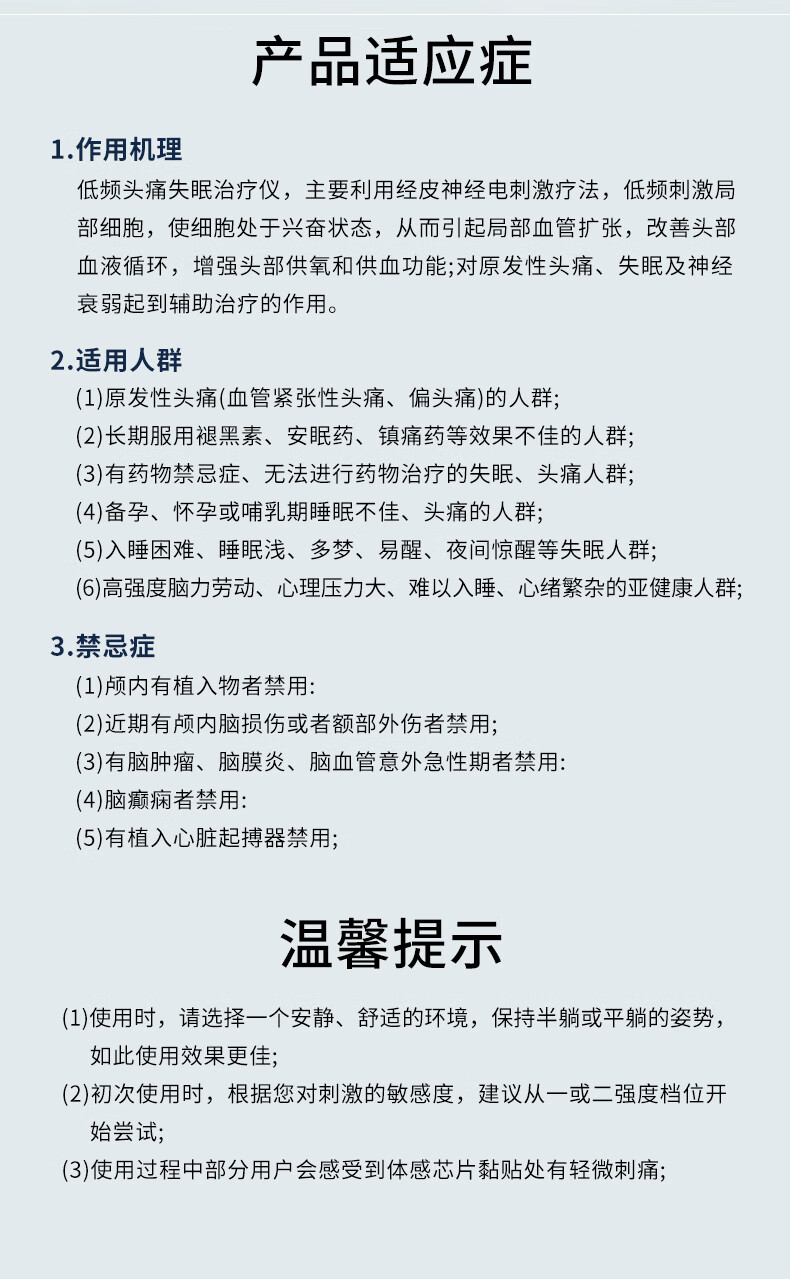 产品适应症

1.作用机理

低频头痛失眠治疗仪，主要利用经皮神经电刺激疗法，低频刺激局部细胞，使细胞处于兴奋状态，从而引起局部血管扩张，改善头部血液循环，增强头部供氧和供血功能;对原发性头痛、失眠及神经衰弱起到辅助治疗的作用。

2.适用人群

(1)原发性头痛(血管紧张性头痛、偏头痛)的人群;

(2)长期服用褪黑素、安眠药、镇痛药等效果不佳的人群;

(3)有药物禁忌症、无法进行药物治疗的失眠、头痛人群;

(4)备孕、怀孕或哺乳期睡眠不佳、头痛的人群;

(5)入睡困难、睡眠浅、多梦、易醒、夜间惊醒等失眠人群;

(6)高强度脑力劳动、心理压力大、难以入睡、心绪繁杂的亚健康人群;

3.禁忌症

(1)颅内有植入物者禁用:

(2)近期有颅内脑损伤或者额部外伤者禁用;

(3)有脑肿瘤、脑膜炎、脑血管意外急性期者禁用:

(4)脑癫痫者禁用:

(5)有植入心脏起搏器禁用;

温馨提示

(1)使用时，请选择一个安静、舒适的环境，保持半躺或平躺的姿势，如此使用效果更佳;

(2)初次使用时，根据您对刺激的敏感度，建议从一或二强度档位开始尝试;

(3)使用过程中部分用户会感受到体感芯片黏贴处有轻微刺痛;